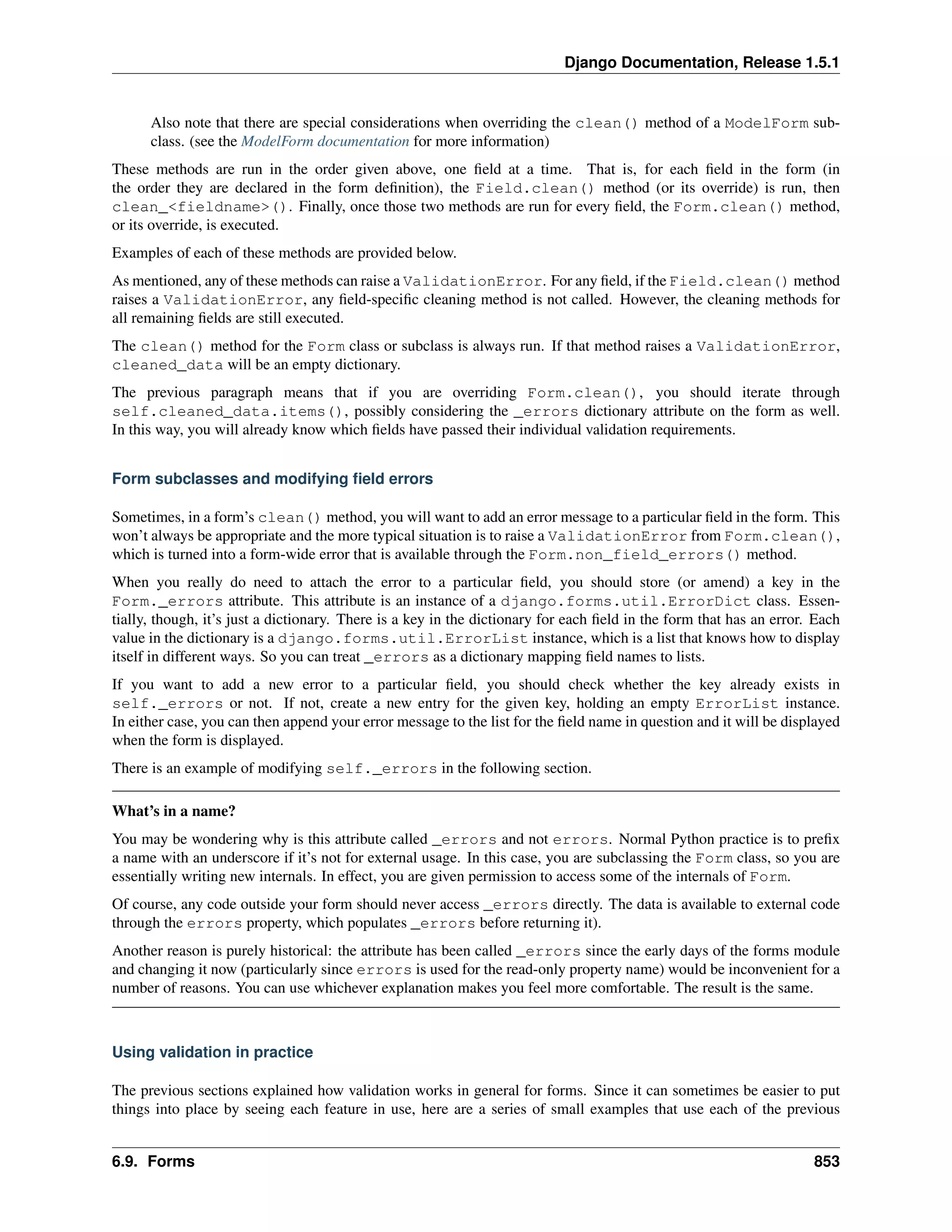 Django Documentation, Release 1.5.1

Also note that there are special considerations when overriding the clean() method of a ModelForm subclass. (see the ModelForm documentation for more information)

These methods are run in the order given above, one field at a time. That is, for each field in the form (in the order they are declared in the form definition), the Field.clean() method (or its override) is run, then clean_<fieldname>(). Finally, once those two methods are run for every field, the Form.clean() method, or its override, is executed.

Examples of each of these methods are provided below.

As mentioned, any of these methods can raise a ValidationError. For any field, if the Field.clean() method raises a ValidationError, any field-specific cleaning method is not called. However, the cleaning methods for all remaining fields are still executed.

The clean() method for the Form class or subclass is always run. If that method raises a ValidationError, cleaned_data will be an empty dictionary.

The previous paragraph means that if you are overriding Form.clean(), you should iterate through self.cleaned_data.items(), possibly considering the _errors dictionary attribute on the form as well. In this way, you will already know which fields have passed their individual validation requirements.

Form subclasses and modifying field errors

Sometimes, in a form's clean() method, you will want to add an error message to a particular field in the form. This won't always be appropriate and the more typical situation is to raise a ValidationError from Form.clean(), which is turned into a form-wide error that is available through the Form.non_field_errors() method.

When you really do need to attach the error to a particular field, you should store (or amend) a key in the Form._errors attribute. This attribute is an instance of a django.forms.util.ErrorDict class. Essentially, though, it's just a dictionary. There is a key in the dictionary for each field in the form that has an error. Each value in the dictionary is a django.forms.util.ErrorList instance, which is a list that knows how to display itself in different ways. So you can treat _errors as a dictionary mapping field names to lists.

If you want to add a new error to a particular field, you should check whether the key already exists in self._errors or not. If not, create a new entry for the given key, holding an empty ErrorList instance. In either case, you can then append your error message to the list for the field name in question and it will be displayed when the form is displayed.

There is an example of modifying self._errors in the following section.

What's in a name?

You may be wondering why is this attribute called _errors and not errors. Normal Python practice is to prefix a name with an underscore if it's not for external usage. In this case, you are subclassing the Form class, so you are essentially writing new internals. In effect, you are given permission to access some of the internals of Form.

Of course, any code outside your form should never access _errors directly. The data is available to external code through the errors property, which populates _errors before returning it).

Another reason is purely historical: the attribute has been called _errors since the early days of the forms module and changing it now (particularly since errors is used for the read-only property name) would be inconvenient for a number of reasons. You can use whichever explanation makes you feel more comfortable. The result is the same.

Using validation in practice

The previous sections explained how validation works in general for forms. Since it can sometimes be easier to put things into place by seeing each feature in use, here are a series of small examples that use each of the previous

6.9. Forms 853